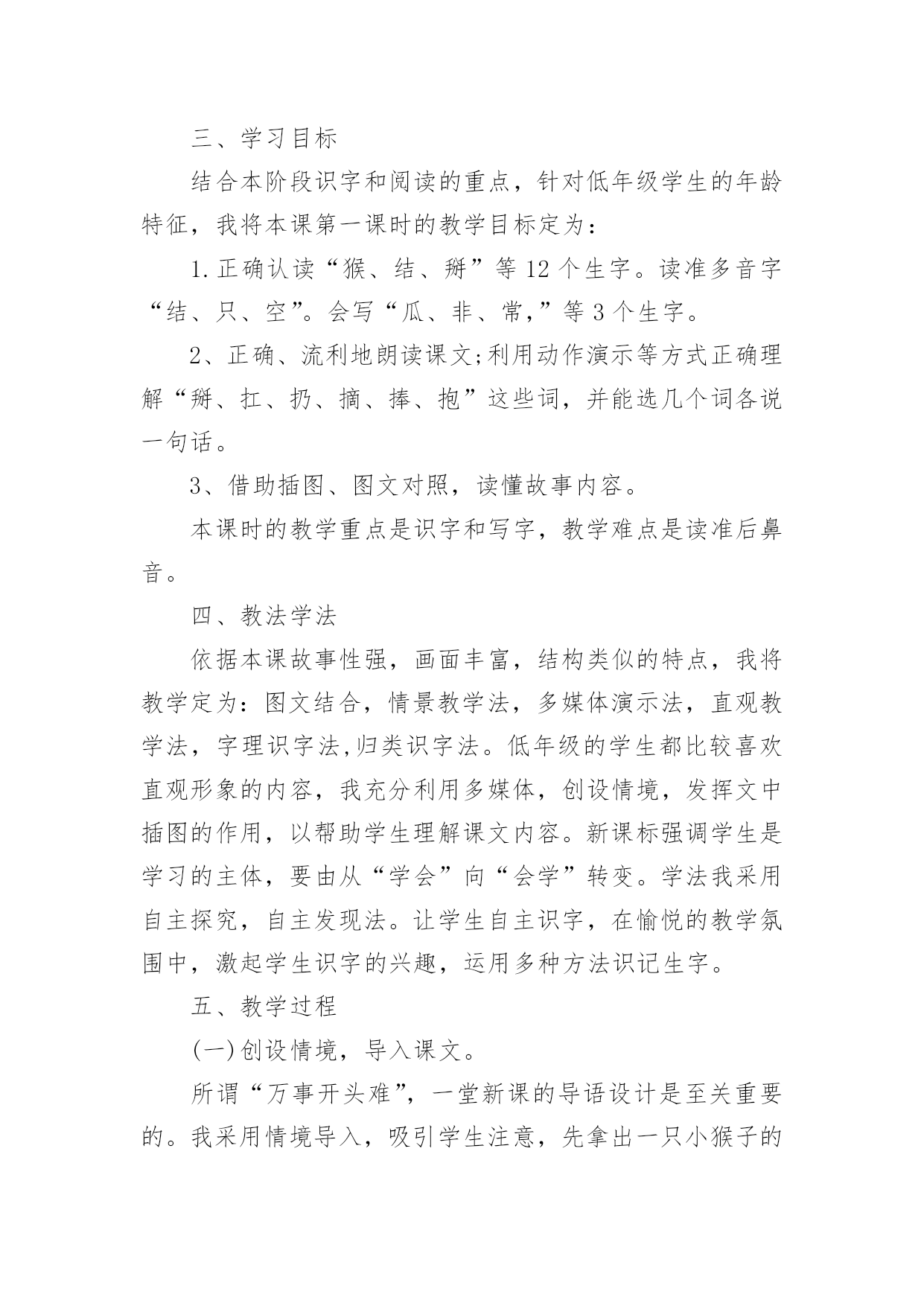 三、学习目标

结合本阶段识字和阅读的重点，针对低年级学生的年龄特征，我将本课第一课时的教学目标定为：

1.正确认读“猴、结、掰”等12个生字。读准多音字“结、只、空”。会写“瓜、非、常,”等3个生字。

2、正确、流利地朗读课文;利用动作演示等方式正确理解“掰、扛、扔、摘、捧、抱”这些词，并能选几个词各说一句话。

3、借助插图、图文对照，读懂故事内容。

本课时的教学重点是识字和写字，教学难点是读准后鼻音。

四、教法学法

依据本课故事性强，画面丰富，结构类似的特点，我将教学定为：图文结合，情景教学法，多媒体演示法，直观教学法，字理识字法,归类识字法。低年级的学生都比较喜欢直观形象的内容，我充分利用多媒体，创设情境，发挥文中插图的作用，以帮助学生理解课文内容。新课标强调学生是学习的主体，要由从“学会”向“会学”转变。学法我采用自主探究，自主发现法。让学生自主识字，在愉悦的教学氛围中，激起学生识字的兴趣，运用多种方法识记生字。

五、教学过程

(一)创设情境，导入课文。

所谓“万事开头难”，一堂新课的导语设计是至关重要的。我采用情境导入，吸引学生注意，先拿出一只小猴子的